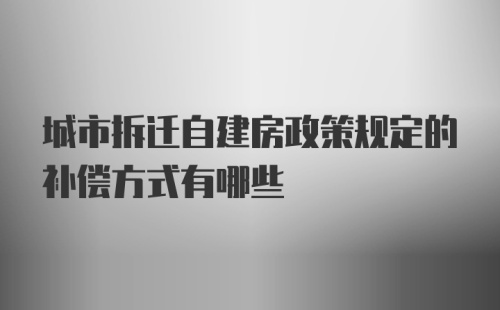 城市拆迁自建房政策规定的补偿方式有哪些